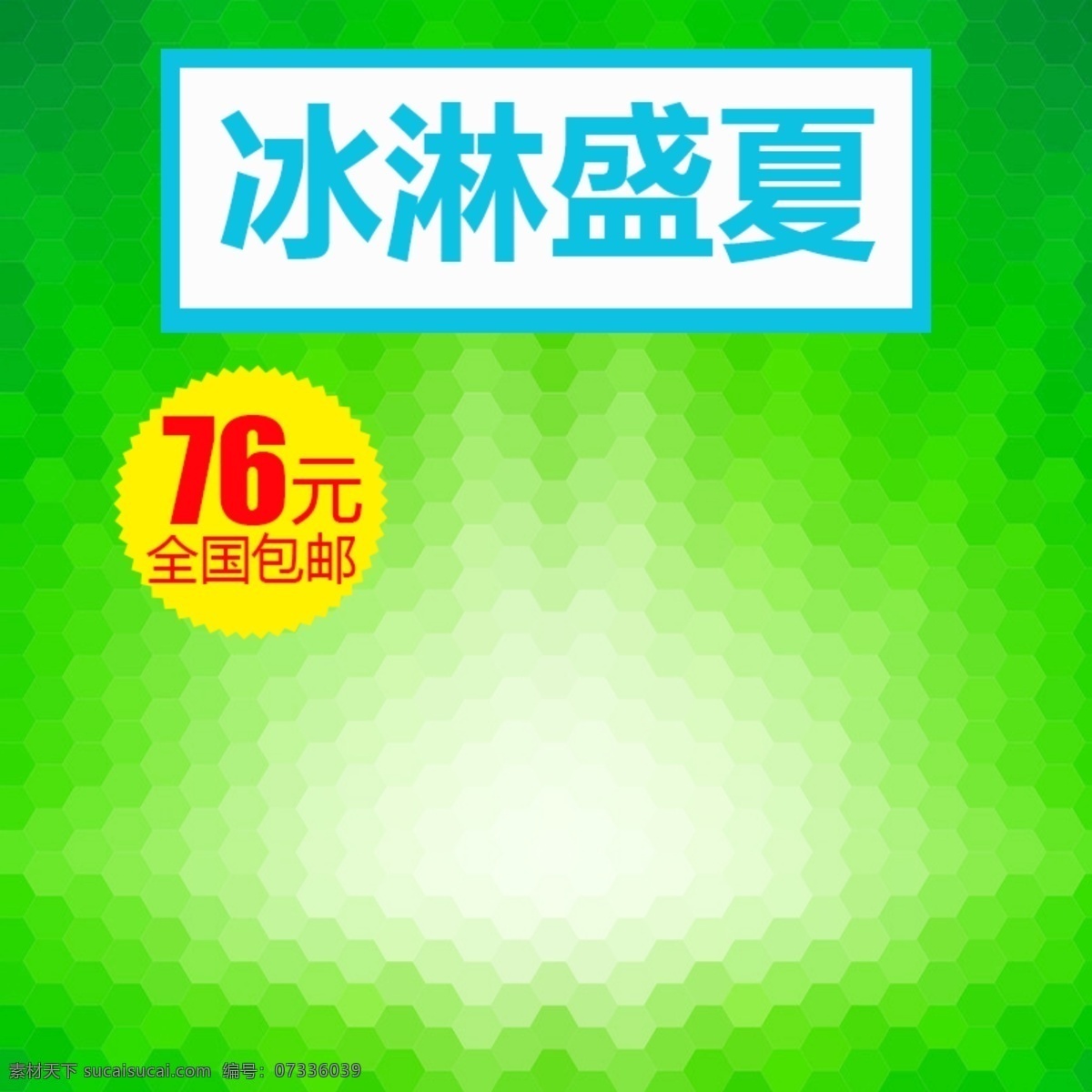 冰淋盛夏

76元
全国包邮

素材天下 sucaisucai.com 编号：07336039